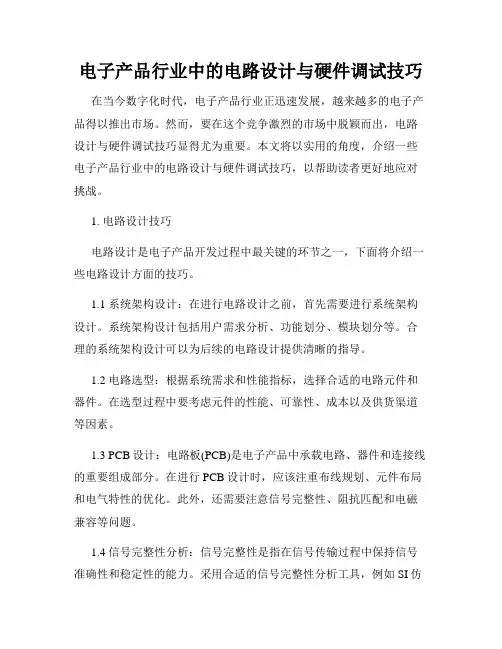 电子产品行业中的电路设计与硬件调试技巧

在当今数字化时代，电子产品行业正迅速发展，越来越多的电子产品得以推出市场。然而，要在这个竞争激烈的市场中脱颖而出，电路设计与硬件调试技巧显得尤为重要。本文将以实用的角度，介绍一些电子产品行业中的电路设计与硬件调试技巧，以帮助读者更好地应对挑战。

1. 电路设计技巧

电路设计是电子产品开发过程中最关键的环节之一，下面将介绍一些电路设计方面的技巧。

1.1 系统架构设计：在进行电路设计之前，首先需要进行系统架构设计。系统架构设计包括用户需求分析、功能划分、模块划分等。合理的系统架构设计可以为后续的电路设计提供清晰的指导。

1.2 电路选型：根据系统需求和性能指标，选择合适的电路元件和器件。在选型过程中要考虑元件的性能、可靠性、成本以及供货渠道等因素。

1.3 PCB 设计：电路板(PCB)是电子产品中承载电路、器件和连接线的重要组成部分。在进行 PCB 设计时，应该注重布线规划、元件布局和电气特性的优化。此外，还需要注意信号完整性、阻抗匹配和电磁兼容等问题。

1.4 信号完整性分析：信号完整性是指在信号传输过程中保持信号准确性和稳定性的能力。采用合适的信号完整性分析工具，例如 SI 仿